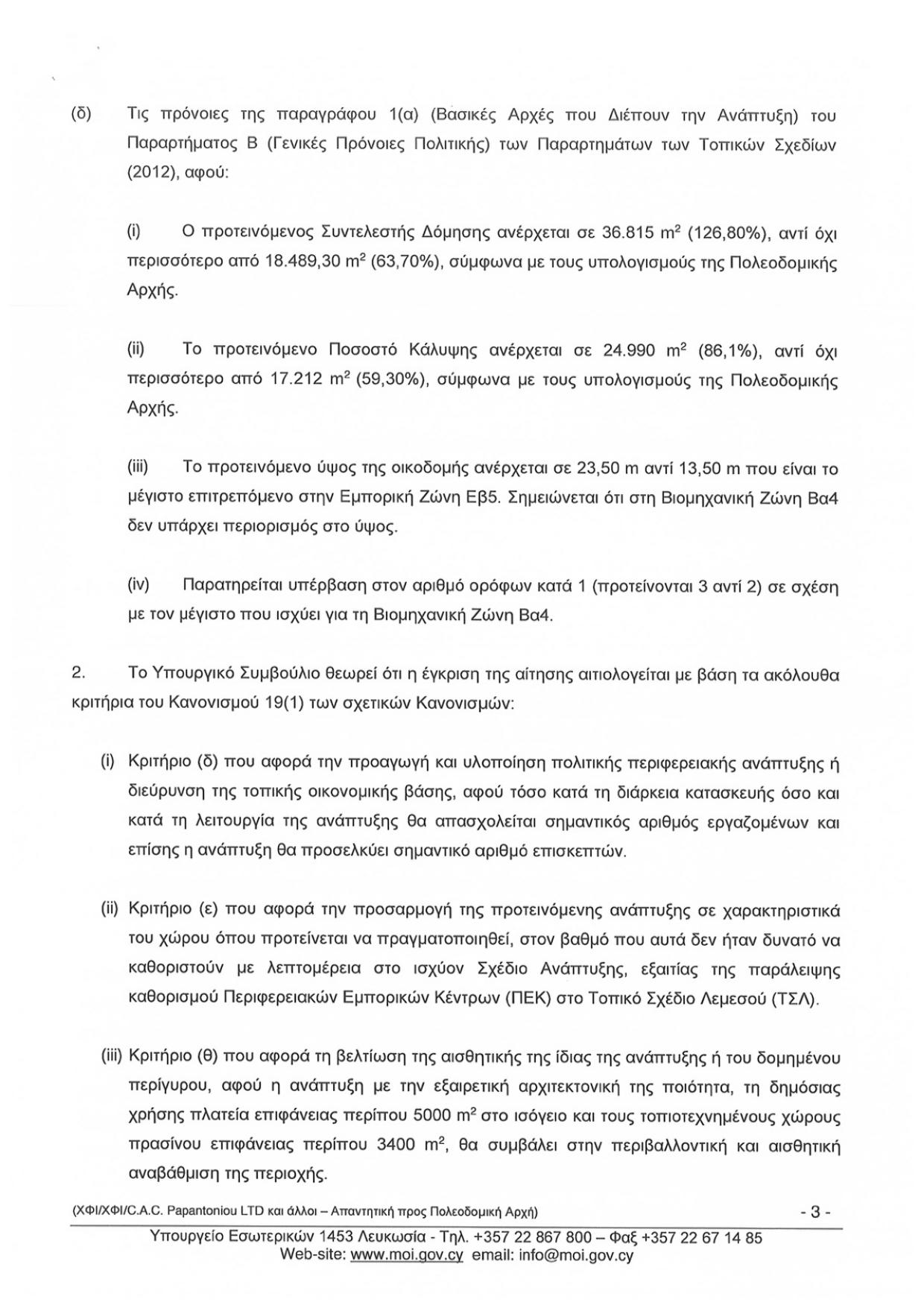 (δ) Τις πρόνοιες της παραγράφου 1(α) (Βασικές Αρχές που Διέπουν την Ανάπτυξη) του Παραρτήματος Β (Γενικές Πρόνοιες Πολιτικής) των Παραρτημάτων των Τοπικών Σχεδίων (2012), αφού:

(i) Ο προτεινόμενος Συντελεστής Δόμησης ανέρχεται σε 36.815 $m^2$ (126,80%), αντί όχι περισσότερο από 18.489,30 $m^2$ (63,70%), σύμφωνα με τους υπολογισμούς της Πολεοδομικής Αρχής.

(ii) Το προτεινόμενο Ποσοστό Κάλυψης ανέρχεται σε 24.990 $m^2$ (86,1%), αντί όχι περισσότερο από 17.212 $m^2$ (59,30%), σύμφωνα με τους υπολογισμούς της Πολεοδομικής Αρχής.

(iii) Το προτεινόμενο ύψος της οικοδομής ανέρχεται σε 23,50 m αντί 13,50 m που είναι το μέγιστο επιτρεπόμενο στην Εμπορική Ζώνη Εβ5. Σημειώνεται ότι στη Βιομηχανική Ζώνη Βα4 δεν υπάρχει περιορισμός στο ύψος.

(iv) Παρατηρείται υπέρβαση στον αριθμό ορόφων κατά 1 (προτείνονται 3 αντί 2) σε σχέση με τον μέγιστο που ισχύει για τη Βιομηχανική Ζώνη Βα4.

2. Το Υπουργικό Συμβούλιο θεωρεί ότι η έγκριση της αίτησης αιτιολογείται με βάση τα ακόλουθα κριτήρια του Κανονισμού 19(1) των σχετικών Κανονισμών:

(i) Κριτήριο (δ) που αφορά την προαγωγή και υλοποίηση πολιτικής περιφερειακής ανάπτυξης ή διεύρυνση της τοπικής οικονομικής βάσης, αφού τόσο κατά τη διάρκεια κατασκευής όσο και κατά τη λειτουργία της ανάπτυξης θα απασχολείται σημαντικός αριθμός εργαζομένων και επίσης η ανάπτυξη θα προσελκύει σημαντικό αριθμό επισκεπτών.

(ii) Κριτήριο (ε) που αφορά την προσαρμογή της προτεινόμενης ανάπτυξης σε χαρακτηριστικά του χώρου όπου προτείνεται να πραγματοποιηθεί, στον βαθμό που αυτά δεν ήταν δυνατό να καθοριστούν με λεπτομέρεια στο ισχύον Σχέδιο Ανάπτυξης, εξαιτίας της παράλειψης καθορισμού Περιφερειακών Εμπορικών Κέντρων (ΠΕΚ) στο Τοπικό Σχέδιο Λεμεσού (ΤΣΛ).

(iii) Κριτήριο (θ) που αφορά τη βελτίωση της αισθητικής της ίδιας της ανάπτυξης ή του δομημένου περίγυρου, αφού η ανάπτυξη με την εξαιρετική αρχιτεκτονική της ποιότητα, τη δημόσιας χρήσης πλατεία επιφάνειας περίπου 5000 $m^2$ στο ισόγειο και τους τοπιοτεχνημένους χώρους πρασίνου επιφάνειας περίπου 3400 $m^2$, θα συμβάλει στην περιβαλλοντική και αισθητική αναβάθμιση της περιοχής.

(ΧΦΙ/ΧΦΙ/C.A.C. Papantoniou LTD και άλλοι – Απαντητική προς Πολεοδομική Αρχή) - 3 -

Υπουργείο Εσωτερικών 1453 Λευκωσία - Τηλ. +357 22 867 800 – Φαξ +357 22 67 14 85
Web-site: www.moi.gov.cy email: info@moi.gov.cy